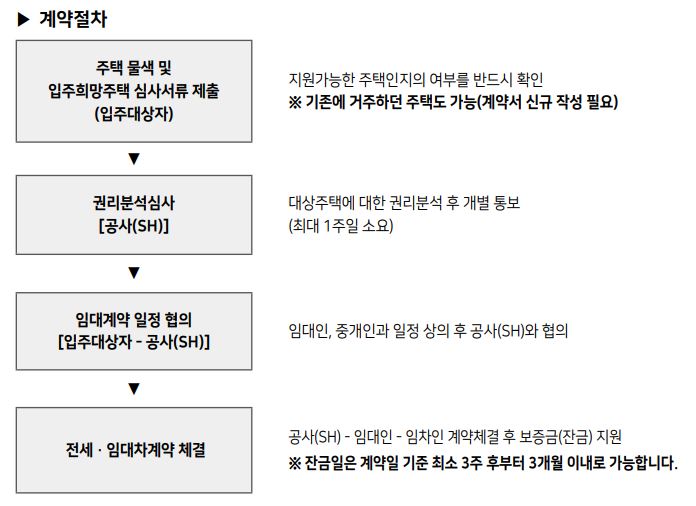 ▶ 계약절차

주택 물색 및 입주희망주택 심사서류 제출 (입주대상자)

지원가능한 주택인지의 여부를 반드시 확인
※ 기존에 거주하던 주택도 가능(계약서 신규 작성 필요)

▼

권리분석심사 [공사(SH)]

대상주택에 대한 권리분석 후 개별 통보
(최대 1주일 소요)

▼

임대계약 일정 협의 [입주대상자 - 공사(SH)]

임대인, 중개인과 일정 상의 후 공사(SH)와 협의

▼

전세 · 임대차계약 체결

공사(SH) - 임대인 - 임차인 계약체결 후 보증금(잔금) 지원
※ 잔금일은 계약일 기준 최소 3주 후부터 3개월 이내로 가능합니다.